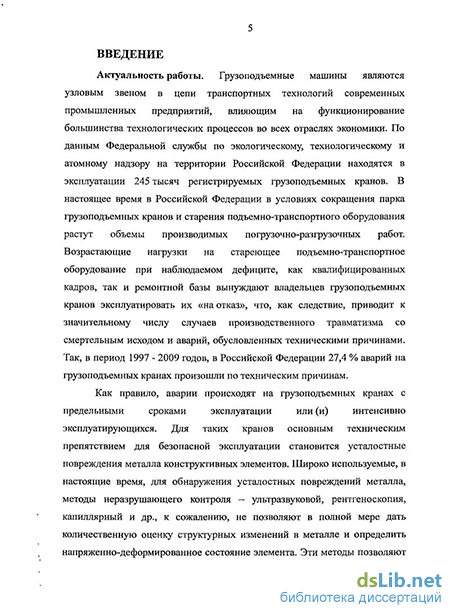 5

ВВЕДЕНИЕ

Актуальность работы. Грузоподъемные машины являются узловым звеном в цепи транспортных технологий современных промышленных предприятий, влияющим на функционирование большинства технологических процессов во всех отраслях экономики. По данным Федеральной службы по экологическому, технологическому и атомному надзору на территории Российской Федерации находятся в эксплуатации 245 тысяч регистрируемых грузоподъемных кранов. В настоящее время в Российской Федерации в условиях сокращения парка грузоподъемных кранов и старения подъемно-транспортного оборудования растут объемы производимых погрузочно-разгрузочных работ. Возрастающие нагрузки на стареющее подъемно-транспортное оборудование при наблюдаемом дефиците, как квалифицированных кадров, так и ремонтной базы вынуждают владельцев грузоподъемных кранов эксплуатировать их «на отказ», что, как следствие, приводит к значительному числу случаев производственного травматизма со смертельным исходом и аварий, обусловленных техническими причинами. Так, в период 1997 - 2009 годов, в Российской Федерации 27,4 % аварий на грузоподъемных кранах произошли по техническим причинам.

Как правило, аварии происходят на грузоподъемных кранах с предельными сроками эксплуатации или (и) интенсивно эксплуатирующихся. Для таких кранов основным техническим препятствием для безопасной эксплуатации становится усталостные повреждения металла конструктивных элементов. Широко используемые, в настоящие время, для обнаружения усталостных повреждений металла, методы неразрушающего контроля – ультразвуковой, рентгеноскопия, капиллярный и др., к сожалению, не позволяют в полной мере дать количественную оценку структурных изменений в металле и определить напряженно-деформированное состояние элемента. Эти методы позволяют

dsLib.net
библиотека диссертаций